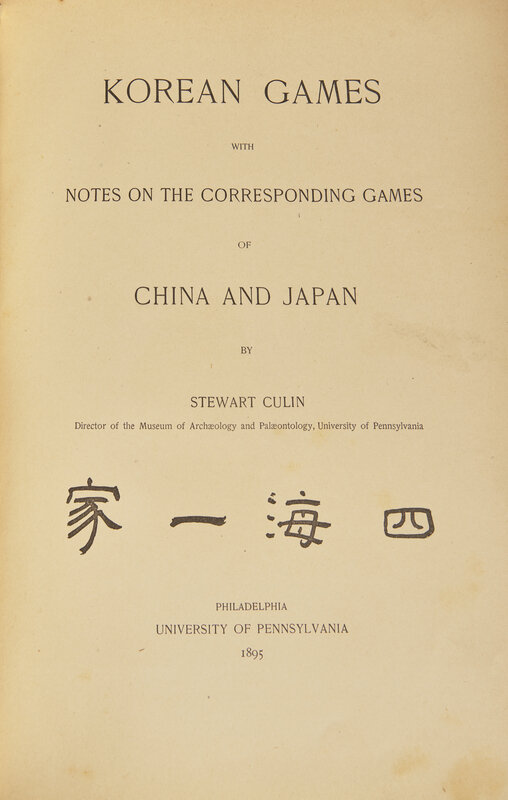 KOREAN GAMES

WITH

NOTES ON THE CORRESPONDING GAMES

OF

CHINA AND JAPAN

BY

STEWART CULIN

Director of the Museum of Archæology and Palæontology, University of Pennsylvania

家 一 海 四

PHILADELPHIA
UNIVERSITY OF PENNSYLVANIA
1895